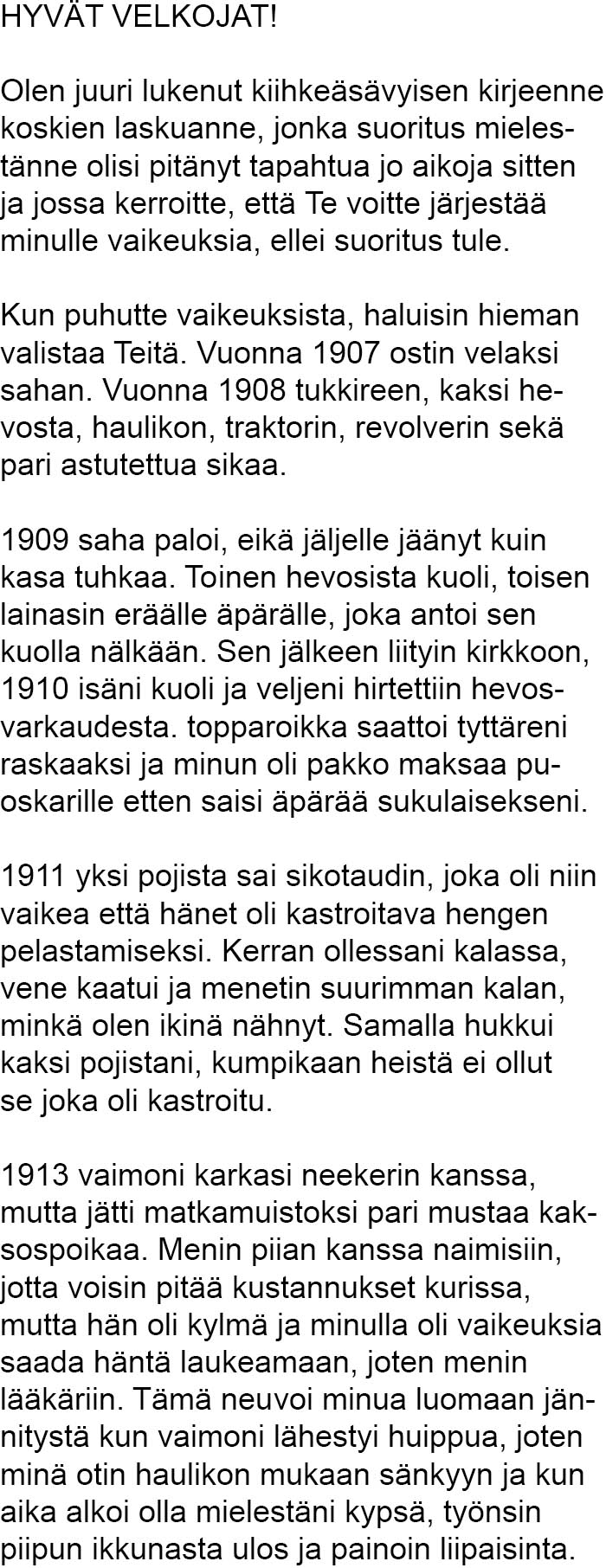 HYVÄT VELKOJAT!

Olen juuri lukenut kiihkeäsävyisen kirjeenne koskien laskuanne, jonka suoritus mielestänne olisi pitänyt tapahtua jo aikoja sitten ja jossa kerroitte, että Te voitte järjestää minulle vaikeuksia, ellei suoritus tule.

Kun puhutte vaikeuksista, haluisin hieman valistaa Teitä. Vuonna 1907 ostin velaksi sahan. Vuonna 1908 tukkireen, kaksi hevosta, haulikon, traktorin, revolverin sekä pari astutettua sikaa.

1909 saha paloi, eikä jäljelle jäänyt kuin kasa tuhkaa. Toinen hevosista kuoli, toisen lainasin eräälle äpärälle, joka antoi sen kuolla nälkään. Sen jälkeen liityin kirkkoon, 1910 isäni kuoli ja veljeni hirtettiin hevosvarkaudesta. topparoikka saattoi tyttäreni raskaaksi ja minun oli pakko maksaa puoskarille etten saisi äpärää sukulaisekseni.

1911 yksi pojista sai sikotaudin, joka oli niin vaikea että hänet oli kastroitava hengen pelastamiseksi. Kerran ollessani kalassa, vene kaatui ja menetin suurimman kalan, minkä olen ikinä nähnyt. Samalla hukkui kaksi pojistani, kumpikaan heistä ei ollut se joka oli kastroitu.

1913 vaimoni karkasi neekerin kanssa, mutta jätti matkamuistoksi pari mustaa kaksospoikaa. Menin piian kanssa naimisiin, jotta voisin pitää kustannukset kurissa, mutta hän oli kylmä ja minulla oli vaikeuksia saada häntä laukeamaan, joten menin lääkäriin. Tämä neuvoi minua luomaan jännitystä kun vaimoni lähestyi huippua, joten minä otin haulikon mukaan sänkyyn ja kun aika alkoi olla mielestäni kypsä, työnsin piipun ikkunasta ulos ja painoin liipaisinta.